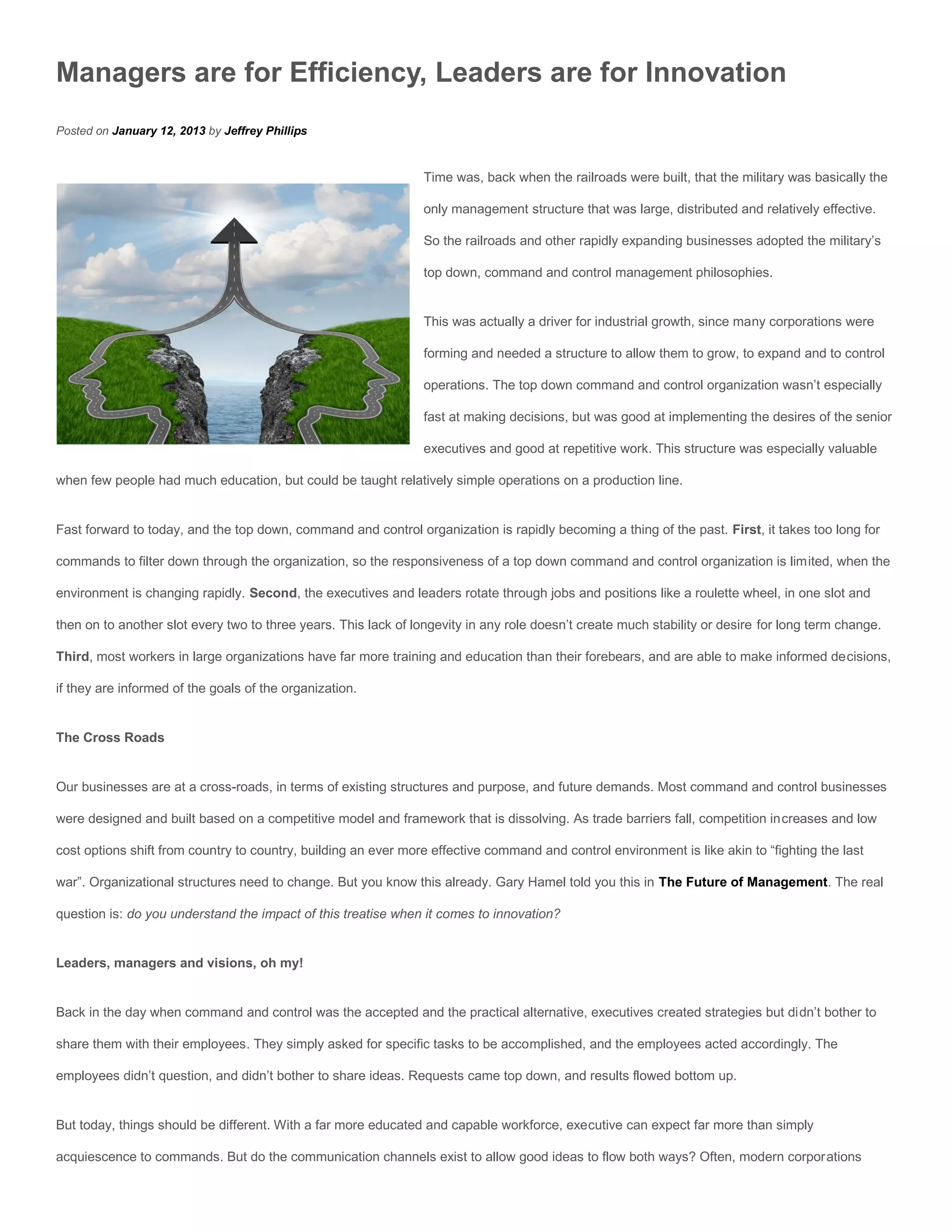 Managers are for Efficiency, Leaders are for Innovation

Posted on January 12, 2013 by Jeffrey Phillips

Time was, back when the railroads were built, that the military was basically the only management structure that was large, distributed and relatively effective. So the railroads and other rapidly expanding businesses adopted the military's top down, command and control management philosophies.

This was actually a driver for industrial growth, since many corporations were forming and needed a structure to allow them to grow, to expand and to control operations. The top down command and control organization wasn't especially fast at making decisions, but was good at implementing the desires of the senior executives and good at repetitive work. This structure was especially valuable when few people had much education, but could be taught relatively simple operations on a production line.

Fast forward to today, and the top down, command and control organization is rapidly becoming a thing of the past. First, it takes too long for commands to filter down through the organization, so the responsiveness of a top down command and control organization is limited, when the environment is changing rapidly. Second, the executives and leaders rotate through jobs and positions like a roulette wheel, in one slot and then on to another slot every two to three years. This lack of longevity in any role doesn't create much stability or desire for long term change. Third, most workers in large organizations have far more training and education than their forebears, and are able to make informed decisions, if they are informed of the goals of the organization.

The Cross Roads

Our businesses are at a cross-roads, in terms of existing structures and purpose, and future demands. Most command and control businesses were designed and built based on a competitive model and framework that is dissolving. As trade barriers fall, competition increases and low cost options shift from country to country, building an ever more effective command and control environment is like akin to "fighting the last war". Organizational structures need to change. But you know this already. Gary Hamel told you this in The Future of Management. The real question is: do you understand the impact of this treatise when it comes to innovation?

Leaders, managers and visions, oh my!

Back in the day when command and control was the accepted and the practical alternative, executives created strategies but didn't bother to share them with their employees. They simply asked for specific tasks to be accomplished, and the employees acted accordingly. The employees didn't question, and didn't bother to share ideas. Requests came top down, and results flowed bottom up.

But today, things should be different. With a far more educated and capable workforce, executive can expect far more than simply acquiescence to commands. But do the communication channels exist to allow good ideas to flow both ways? Often, modern corporations